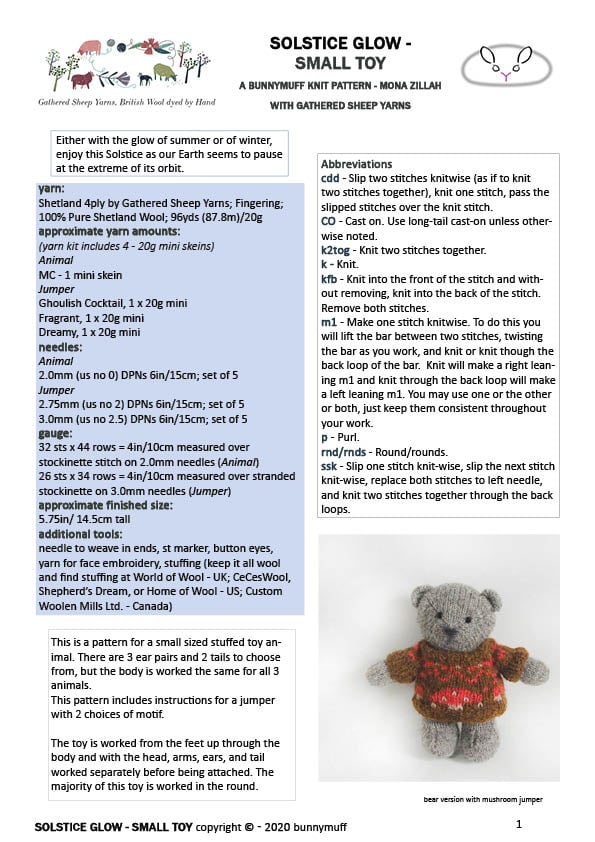 Gathered Sheep Yarns, British Wool dyed by Hand

SOLSTICE GLOW - SMALL TOY

A BUNNYMUFF KNIT PATTERN - MONA ZILLAH

WITH GATHERED SHEEP YARNS

Either with the glow of summer or of winter, enjoy this Solstice as our Earth seems to pause at the extreme of its orbit.

yarn:
Shetland 4ply by Gathered Sheep Yarns; Fingering; 100% Pure Shetland Wool; 96yds (87.8m)/20g
approximate yarn amounts:
(yarn kit includes 4 - 20g mini skeins)
Animal
MC - 1 mini skein
Jumper
Ghoulish Cocktail, 1 x 20g mini
Fragrant, 1 x 20g mini
Dreamy, 1 x 20g mini
needles:
Animal
2.0mm (us no 0) DPNs 6in/15cm; set of 5
Jumper
2.75mm (us no 2) DPNs 6in/15cm; set of 5
3.0mm (us no 2.5) DPNs 6in/15cm; set of 5
gauge:
32 sts x 44 rows = 4in/10cm measured over stockinette stitch on 2.0mm needles (Animal)
26 sts x 34 rows = 4in/10cm measured over stranded stockinette on 3.0mm needles (Jumper)
approximate finished size:
5.75in/ 14.5cm tall
additional tools:
needle to weave in ends, st marker, button eyes, yarn for face embroidery, stuffing (keep it all wool and find stuffing at World of Wool - UK; CeCesWool, Shepherd's Dream, or Home of Wool - US; Custom Woolen Mills Ltd. - Canada)

This is a pattern for a small sized stuffed toy animal. There are 3 ear pairs and 2 tails to choose from, but the body is worked the same for all 3 animals.
This pattern includes instructions for a jumper with 2 choices of motif.

The toy is worked from the feet up through the body and with the head, arms, ears, and tail worked separately before being attached. The majority of this toy is worked in the round.

Abbreviations
cdd - Slip two stitches knitwise (as if to knit two stitches together), knit one stitch, pass the slipped stitches over the knit stitch.
CO - Cast on. Use long-tail cast-on unless otherwise noted.
k2tog - Knit two stitches together.
k - Knit.
kfb - Knit into the front of the stitch and without removing, knit into the back of the stitch. Remove both stitches.
m1 - Make one stitch knitwise. To do this you will lift the bar between two stitches, twisting the bar as you work, and knit or knit though the back loop of the bar. Knit will make a right leaning m1 and knit through the back loop will make a left leaning m1. You may use one or the other or both, just keep them consistent throughout your work.
p - Purl.
rnd/rnds - Round/rounds.
ssk - Slip one stitch knit-wise, slip the next stitch knit-wise, replace both stitches to left needle, and knit two stitches together through the back loops.

bear version with mushroom jumper

SOLSTICE GLOW - SMALL TOY copyright © - 2020 bunnymuff

1